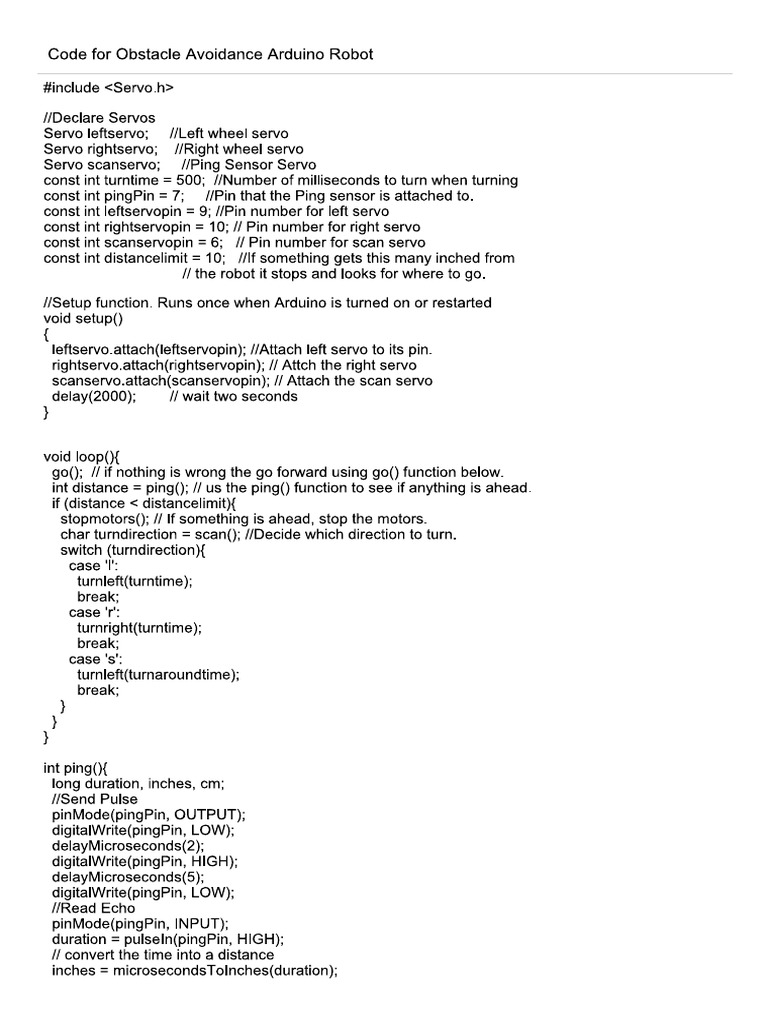 Code for Obstacle Avoidance Arduino Robot

#include <Servo.h>

//Declare Servos
Servo leftservo; //Left wheel servo
Servo rightservo; //Right wheel servo
Servo scanservo; //Ping Sensor Servo
const int turntime = 500; //Number of milliseconds to turn when turning
const int pingPin = 7; //Pin that the Ping sensor is attached to.
const int leftservopin = 9; //Pin number for left servo
const int rightservopin = 10; // Pin number for right servo
const int scanservopin = 6; // Pin number for scan servo
const int distancelimit = 10; //If something gets this many inched from
// the robot it stops and looks for where to go.

//Setup function. Runs once when Arduino is turned on or restarted
void setup()
{
leftservo.attach(leftservopin); //Attach left servo to its pin.
rightservo.attach(rightservopin); // Attch the right servo
scanservo.attach(scanservopin); // Attach the scan servo
delay(2000); // wait two seconds
}

void loop(){
go(); // if nothing is wrong the go forward using go() function below.
int distance = ping(); // us the ping() function to see if anything is ahead.
if (distance < distancelimit){
stopmotors(); // If something is ahead, stop the motors.
char turndirection = scan(); //Decide which direction to turn.
switch (turndirection){
case 'l':
turnleft(turntime);
break;
case 'r':
turnright(turntime);
break;
case 's':
turnleft(turnaroundtime);
break;
}
}
}

int ping(){
long duration, inches, cm;
//Send Pulse
pinMode(pingPin, OUTPUT);
digitalWrite(pingPin, LOW);
delayMicroseconds(2);
digitalWrite(pingPin, HIGH);
delayMicroseconds(5);
digitalWrite(pingPin, LOW);
//Read Echo
pinMode(pingPin, INPUT);
duration = pulseIn(pingPin, HIGH);
// convert the time into a distance
inches = microsecondsToInches(duration);